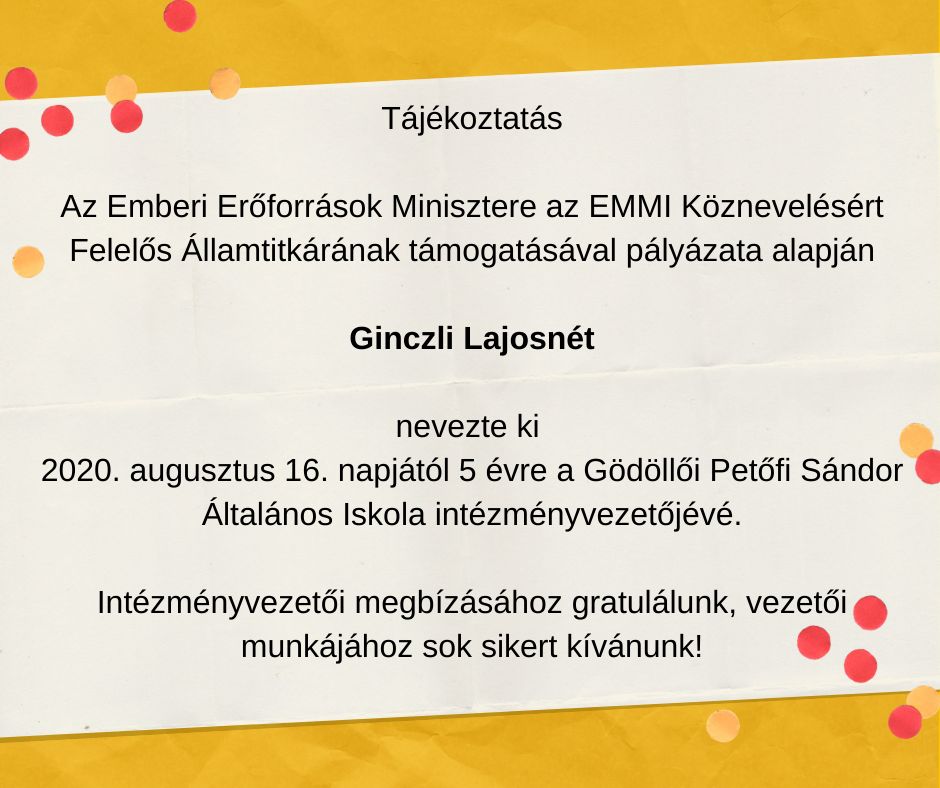 Tájékoztatás

Az Emberi Erőforrások Minisztere az EMMI Köznevelésért Felelős Államtitkárának támogatásával pályázata alapján

Ginczli Lajosnét

nevezte ki
2020. augusztus 16. napjától 5 évre a Gödöllői Petőfi Sándor Általános Iskola intézményvezetőjévé.

Intézményvezetői megbízásához gratulálunk, vezetői munkájához sok sikert kívánunk!